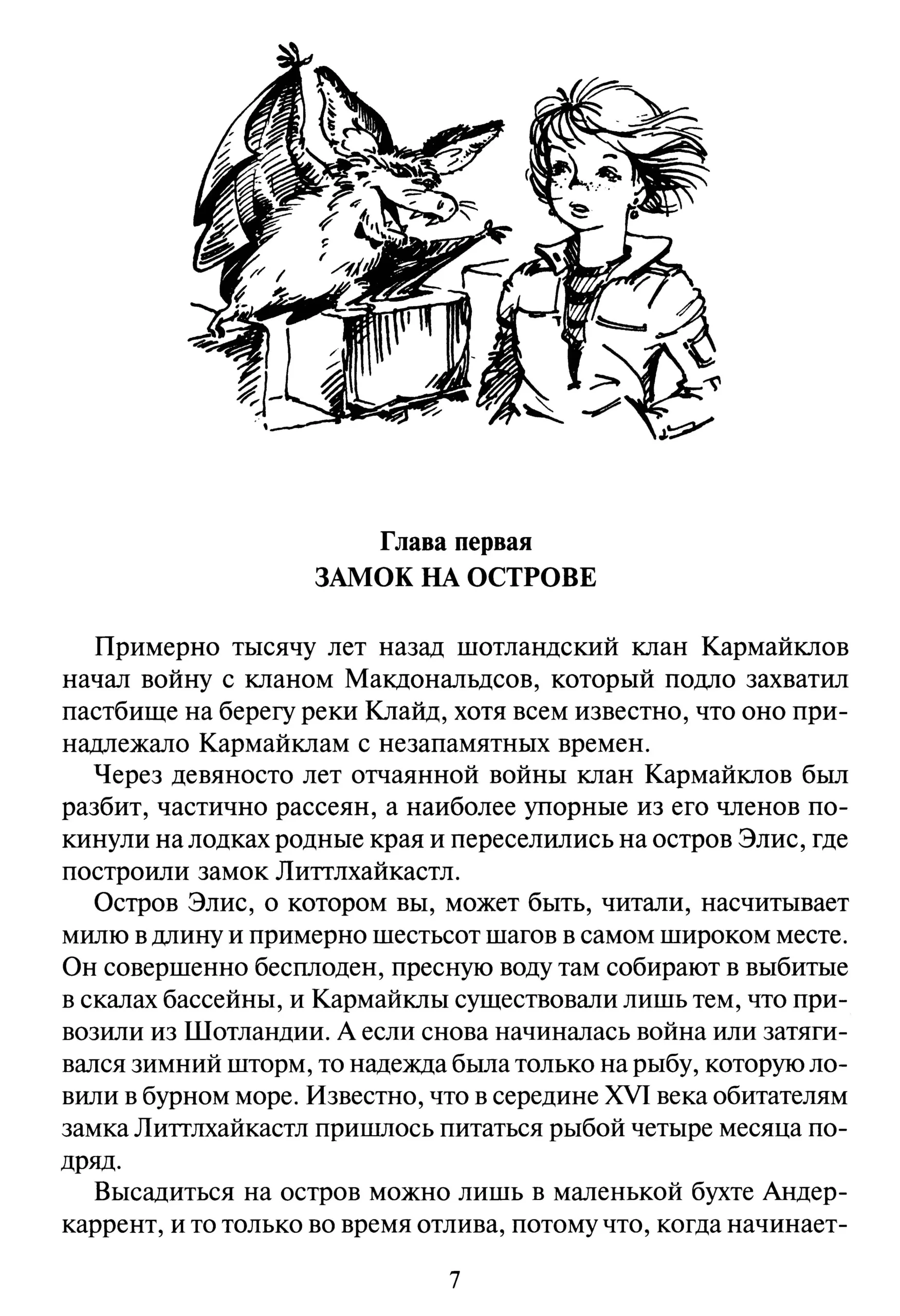 Глава первая
ЗАМОК НА ОСТРОВЕ

Примерно тысячу лет назад шотландский клан Кармайклов начал войну с кланом Макдональдсов, который подло захватил пастбище на берегу реки Клайд, хотя всем известно, что оно принадлежало Кармайклам с незапамятных времен.

Через девяносто лет отчаянной войны клан Кармайклов был разбит, частично рассеян, а наиболее упорные из его членов покинули на лодках родные края и переселились на остров Элис, где построили замок Литтлхайкастл.

Остров Элис, о котором вы, может быть, читали, насчитывает милю в длину и примерно шестьсот шагов в самом широком месте. Он совершенно бесплоден, пресную воду там собирают в выбитые в скалах бассейны, и Кармайклы существовали лишь тем, что привозили из Шотландии. А если снова начиналась война или затягивался зимний шторм, то надежда была только на рыбу, которую ловили в бурном море. Известно, что в середине XVI века обитателям замка Литтлхайкастл пришлось питаться рыбой четыре месяца подряд.

Высадиться на остров можно лишь в маленькой бухте Андеркаррент, и то только во время отлива, потому что, когда начинает-

7